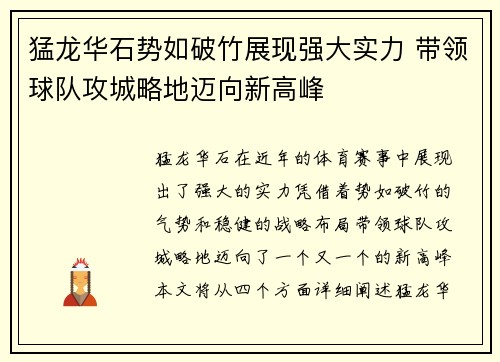 猛龙华石势如破竹展现强大实力 带领球队攻城略地迈向新高峰

猛龙华石在近年的体育赛事中展现出了强大的实力凭借着势如破竹的气势和稳健的战略布局带领球队攻城略地迈向了一个又一个的新高峰本文将从四个方面详细阐述猛龙华